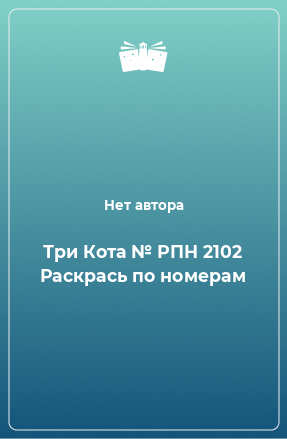 Нет автора

Три Кота № РПН 2102 Раскрась по номерам